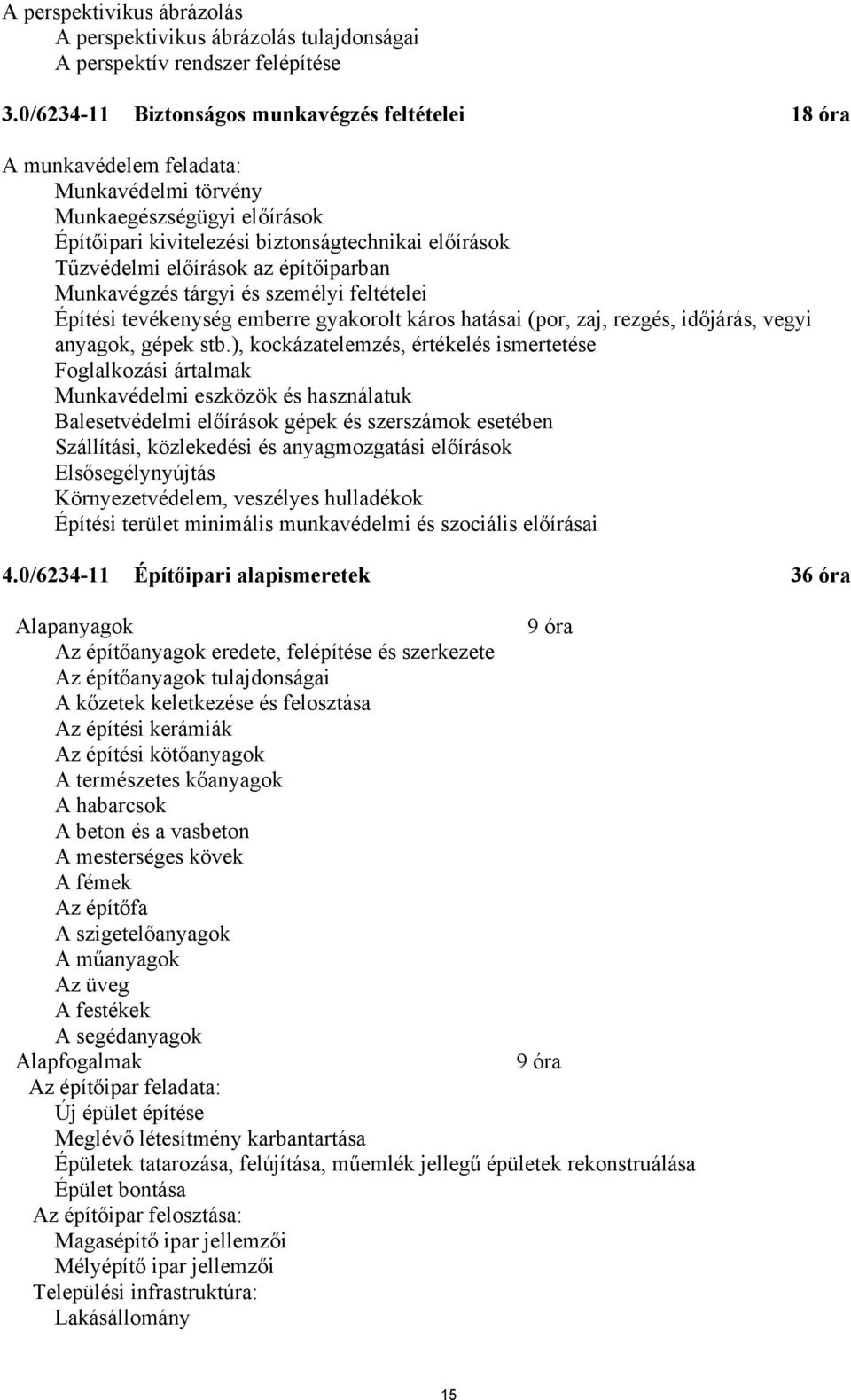 A perspektivikus ábrázolás
A perspektivikus ábrázolás tulajdonságai
A perspektív rendszer felépítése

3.0/6234-11 Biztonságos munkavégzés feltételei 18 óra

A munkavédelem feladata:
Munkavédelmi törvény
Munkaegészségügyi előírások
Építőipari kivitelezési biztonságtechnikai előírások
Tűzvédelmi előírások az építőiparban
Munkavégzés tárgyi és személyi feltételei
Építési tevékenység emberre gyakorolt káros hatásai (por, zaj, rezgés, időjárás, vegyi anyagok, gépek stb.), kockázatelemzés, értékelés ismertetése
Foglalkozási ártalmak
Munkavédelmi eszközök és használatuk
Balesetvédelmi előírások gépek és szerszámok esetében
Szállítási, közlekedési és anyagmozgatási előírások
Elsősegélynyújtás
Környezetvédelem, veszélyes hulladékok
Építési terület minimális munkavédelmi és szociális előírásai

4.0/6234-11 Építőipari alapismeretek 36 óra

Alapanyagok 9 óra
Az építőanyagok eredete, felépítése és szerkezete
Az építőanyagok tulajdonságai
A kőzetek keletkezése és felosztása
Az építési kerámiák
Az építési kötőanyagok
A természetes kőanyagok
A habarcsok
A beton és a vasbeton
A mesterséges kövek
A fémek
Az építőfa
A szigetelőanyagok
A műanyagok
Az üveg
A festékek
A segédanyagok
Alapfogalmak 9 óra
Az építőipar feladata:
Új épület építése
Meglévő létesítmény karbantartása
Épületek tatarozása, felújítása, műemlék jellegű épületek rekonstruálása
Épület bontása
Az építőipar felosztása:
Magasépítő ipar jellemzői
Mélyépítő ipar jellemzői
Települési infrastruktúra:
Lakásállomány

15